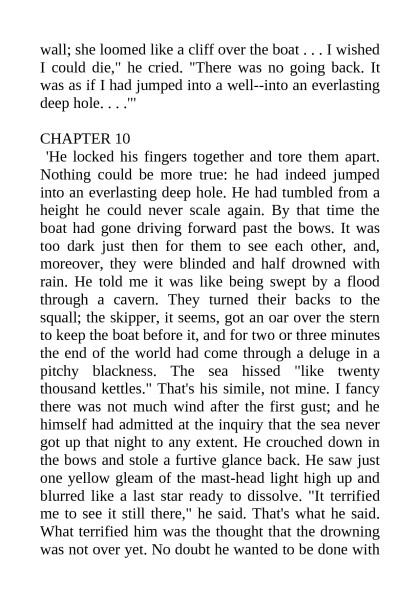 wall; she loomed like a cliff over the boat . . . I wished I could die," he cried. "There was no going back. It was as if I had jumped into a well--into an everlasting deep hole. . . .'"

CHAPTER 10
'He locked his fingers together and tore them apart. Nothing could be more true: he had indeed jumped into an everlasting deep hole. He had tumbled from a height he could never scale again. By that time the boat had gone driving forward past the bows. It was too dark just then for them to see each other, and, moreover, they were blinded and half drowned with rain. He told me it was like being swept by a flood through a cavern. They turned their backs to the squall; the skipper, it seems, got an oar over the stern to keep the boat before it, and for two or three minutes the end of the world had come through a deluge in a pitchy blackness. The sea hissed "like twenty thousand kettles." That's his simile, not mine. I fancy there was not much wind after the first gust; and he himself had admitted at the inquiry that the sea never got up that night to any extent. He crouched down in the bows and stole a furtive glance back. He saw just one yellow gleam of the mast-head light high up and blurred like a last star ready to dissolve. "It terrified me to see it still there," he said. That's what he said. What terrified him was the thought that the drowning was not over yet. No doubt he wanted to be done with